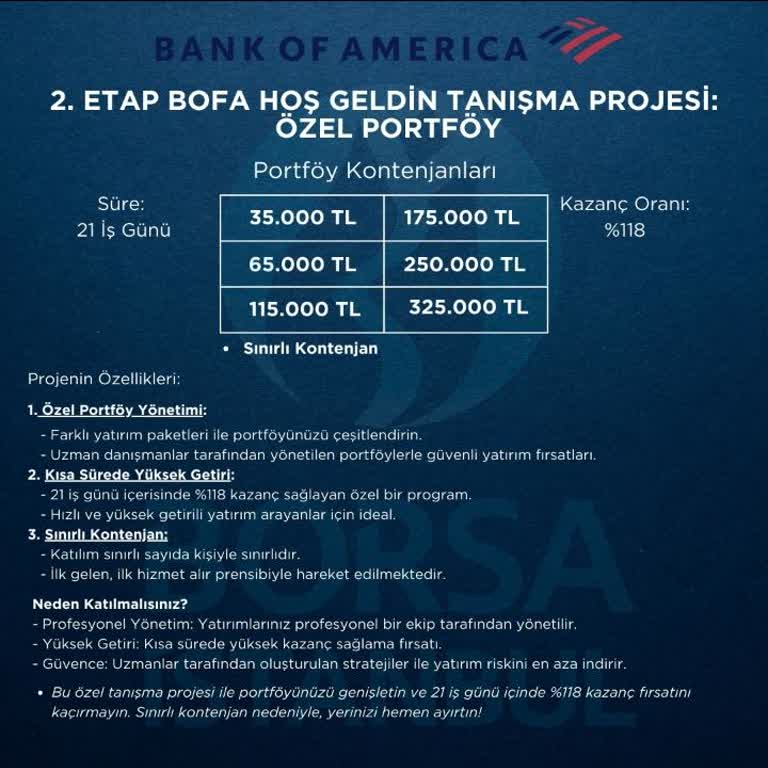 BANK OF AMERICA

2. ETAP BOFA HOŞ GELDİN TANIŞMA PROJESİ: ÖZEL PORTFÖY

Portföy Kontenjanları

Süre:
21 İş Günü

| 35.000 TL | 175.000 TL |
|---|---|
| 65.000 TL | 250.000 TL |
| 115.000 TL | 325.000 TL |

Kazanç Oranı:
%118

• Sınırlı Kontenjan

Projenin Özellikleri:

1. Özel Portföy Yönetimi:
- Farklı yatırım paketleri ile portföyünüzü çeşitlendirin.
- Uzman danışmanlar tarafından yönetilen portföylerle güvenli yatırım fırsatları.

2. Kısa Sürede Yüksek Getiri:
- 21 iş günü içerisinde %118 kazanç sağlayan özel bir program.
- Hızlı ve yüksek getirili yatırım arayanlar için ideal.

3. Sınırlı Kontenjan:
- Katılım sınırlı sayıda kişiyle sınırlıdır.
- İlk gelen, ilk hizmet alır prensibiyle hareket edilmektedir.

Neden Katılmalısınız?
- Profesyonel Yönetim: Yatırımlarınız profesyonel bir ekip tarafından yönetilir.
- Yüksek Getiri: Kısa sürede yüksek kazanç sağlama fırsatı.
- Güvence: Uzmanlar tarafından oluşturulan stratejiler ile yatırım riskini en aza indirir.

• Bu özel tanışma projesi ile portföyünüzü genişletin ve 21 iş günü içinde %118 kazanç fırsatını kaçırmayın. Sınırlı kontenjan nedeniyle, yerinizi hemen ayırtın!

BORSA İSTANBUL